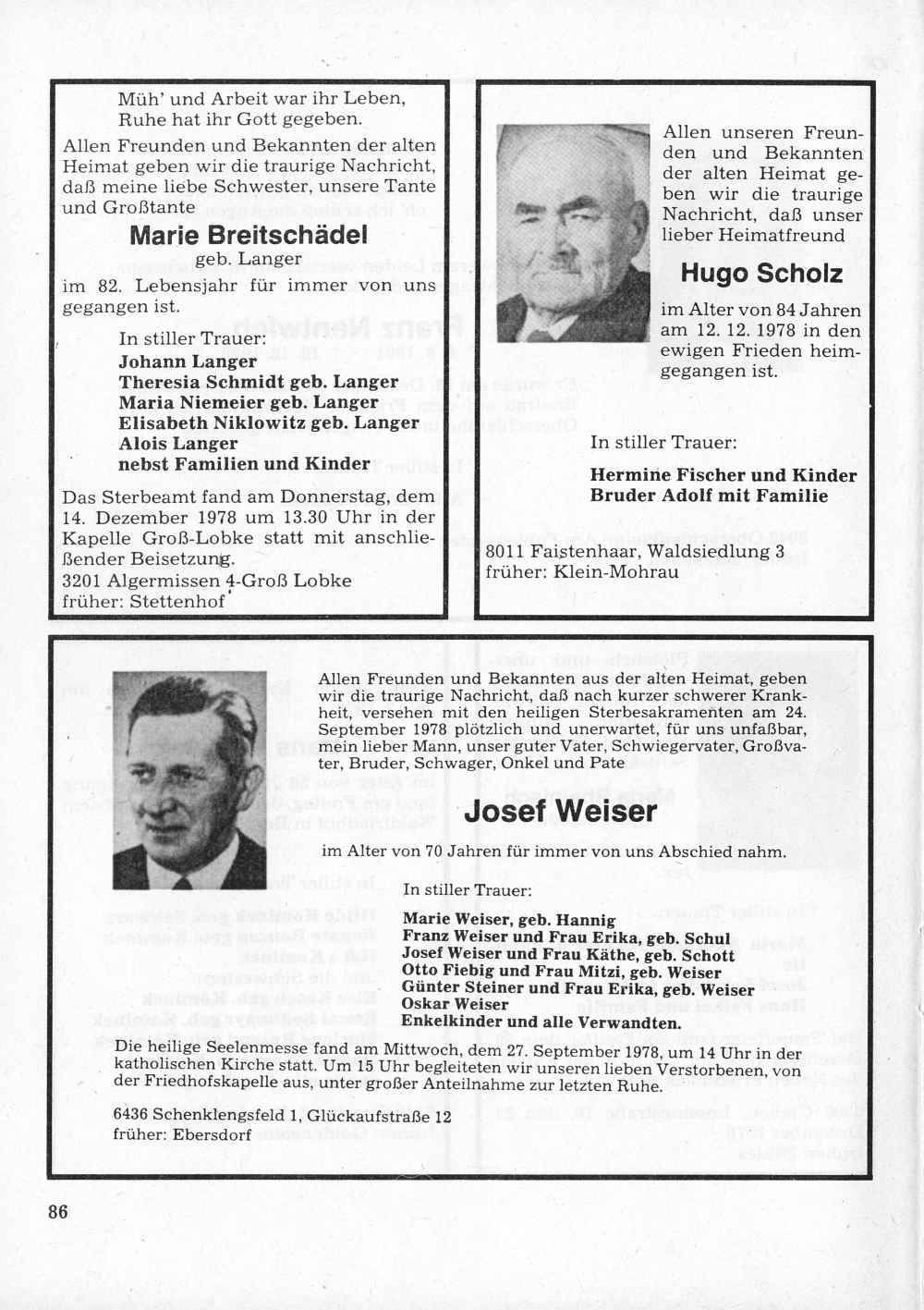 Müh' und Arbeit war ihr Leben,
Ruhe hat ihr Gott gegeben.

Allen Freunden und Bekannten der alten Heimat geben wir die traurige Nachricht, daß meine liebe Schwester, unsere Tante und Großtante

Marie Breitschädel
geb. Langer

im 82. Lebensjahr für immer von uns gegangen ist.

In stiller Trauer:
Johann Langer
Theresia Schmidt geb. Langer
Maria Niemeier geb. Langer
Elisabeth Niklowitz geb. Langer
Alois Langer
nebst Familien und Kinder

Das Sterbeamt fand am Donnerstag, dem 14. Dezember 1978 um 13.30 Uhr in der Kapelle Groß-Lobke statt mit anschließender Beisetzung.
3201 Algermissen 4-Groß Lobke
früher: Stettenhof

Allen unseren Freunden und Bekannten der alten Heimat geben wir die traurige Nachricht, daß unser lieber Heimatfreund

Hugo Scholz

im Alter von 84 Jahren am 12. 12. 1978 in den ewigen Frieden heimgegangen ist.

In stiller Trauer:

Hermine Fischer und Kinder
Bruder Adolf mit Familie

8011 Faistenhaar, Waldsiedlung 3
früher: Klein-Mohrau

Allen Freunden und Bekannten aus der alten Heimat, geben wir die traurige Nachricht, daß nach kurzer schwerer Krankheit, versehen mit den heiligen Sterbesakramenten am 24. September 1978 plötzlich und unerwartet, für uns unfaßbar, mein lieber Mann, unser guter Vater, Schwiegervater, Großvater, Bruder, Schwager, Onkel und Pate

Josef Weiser

im Alter von 70 Jahren für immer von uns Abschied nahm.

In stiller Trauer:

Marie Weiser, geb. Hannig
Franz Weiser und Frau Erika, geb. Schul
Josef Weiser und Frau Käthe, geb. Schott
Otto Fiebig und Frau Mitzi, geb. Weiser
Günter Steiner und Frau Erika, geb. Weiser
Oskar Weiser
Enkelkinder und alle Verwandten.

Die heilige Seelenmesse fand am Mittwoch, dem 27. September 1978, um 14 Uhr in der katholischen Kirche statt. Um 15 Uhr begleiteten wir unseren lieben Verstorbenen, von der Friedhofskapelle aus, unter großer Anteilnahme zur letzten Ruhe.

6436 Schenklengsfeld 1, Glückaufstraße 12
früher: Ebersdorf

86